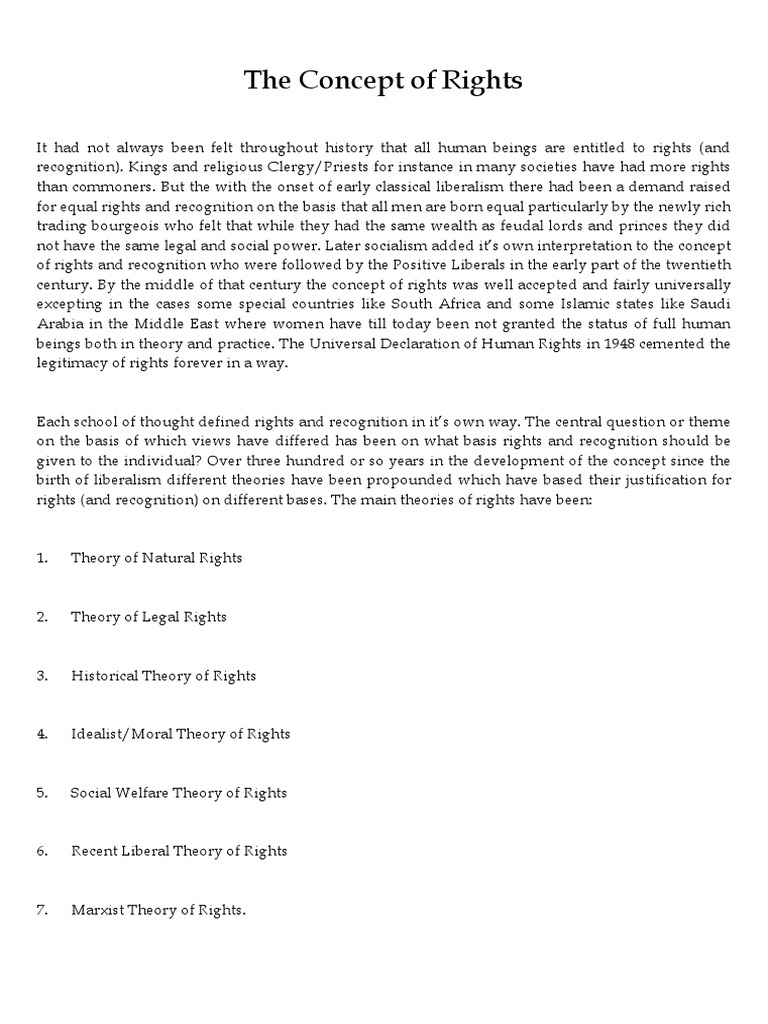 The Concept of Rights

It had not always been felt throughout history that all human beings are entitled to rights (and recognition). Kings and religious Clergy/Priests for instance in many societies have had more rights than commoners. But the with the onset of early classical liberalism there had been a demand raised for equal rights and recognition on the basis that all men are born equal particularly by the newly rich trading bourgeois who felt that while they had the same wealth as feudal lords and princes they did not have the same legal and social power. Later socialism added it's own interpretation to the concept of rights and recognition who were followed by the Positive Liberals in the early part of the twentieth century. By the middle of that century the concept of rights was well accepted and fairly universally excepting in the cases some special countries like South Africa and some Islamic states like Saudi Arabia in the Middle East where women have till today been not granted the status of full human beings both in theory and practice. The Universal Declaration of Human Rights in 1948 cemented the legitimacy of rights forever in a way.

Each school of thought defined rights and recognition in it's own way. The central question or theme on the basis of which views have differed has been on what basis rights and recognition should be given to the individual? Over three hundred or so years in the development of the concept since the birth of liberalism different theories have been propounded which have based their justification for rights (and recognition) on different bases. The main theories of rights have been:

1. Theory of Natural Rights

2. Theory of Legal Rights

3. Historical Theory of Rights

4. Idealist/Moral Theory of Rights

5. Social Welfare Theory of Rights

6. Recent Liberal Theory of Rights

7. Marxist Theory of Rights.